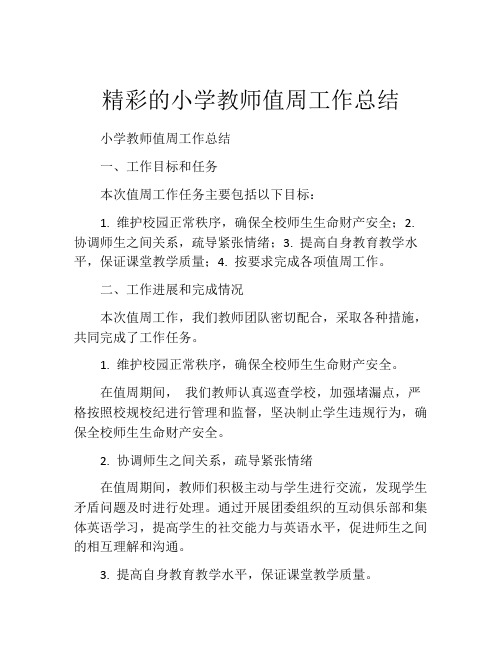 精彩的小学教师值周工作总结

小学教师值周工作总结

一、工作目标和任务

本次值周工作任务主要包括以下目标：

1. 维护校园正常秩序，确保全校师生生命财产安全；2. 协调师生之间关系，疏导紧张情绪；3. 提高自身教育教学水平，保证课堂教学质量；4. 按要求完成各项值周工作。

二、工作进展和完成情况

本次值周工作，我们教师团队密切配合，采取各种措施，共同完成了工作任务。

1. 维护校园正常秩序，确保全校师生生命财产安全。

在值周期间， 我们教师认真巡查学校，加强堵漏点，严格按照校规校纪进行管理和监督，坚决制止学生违规行为，确保全校师生生命财产安全。

2. 协调师生之间关系，疏导紧张情绪

在值周期间，教师们积极主动与学生进行交流，发现学生矛盾问题及时进行处理。通过开展团委组织的互动俱乐部和集体英语学习，提高学生的社交能力与英语水平，促进师生之间的相互理解和沟通。

3. 提高自身教育教学水平，保证课堂教学质量。